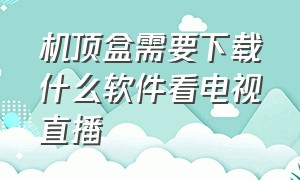 机顶盒需要下载什么软件看电视直播